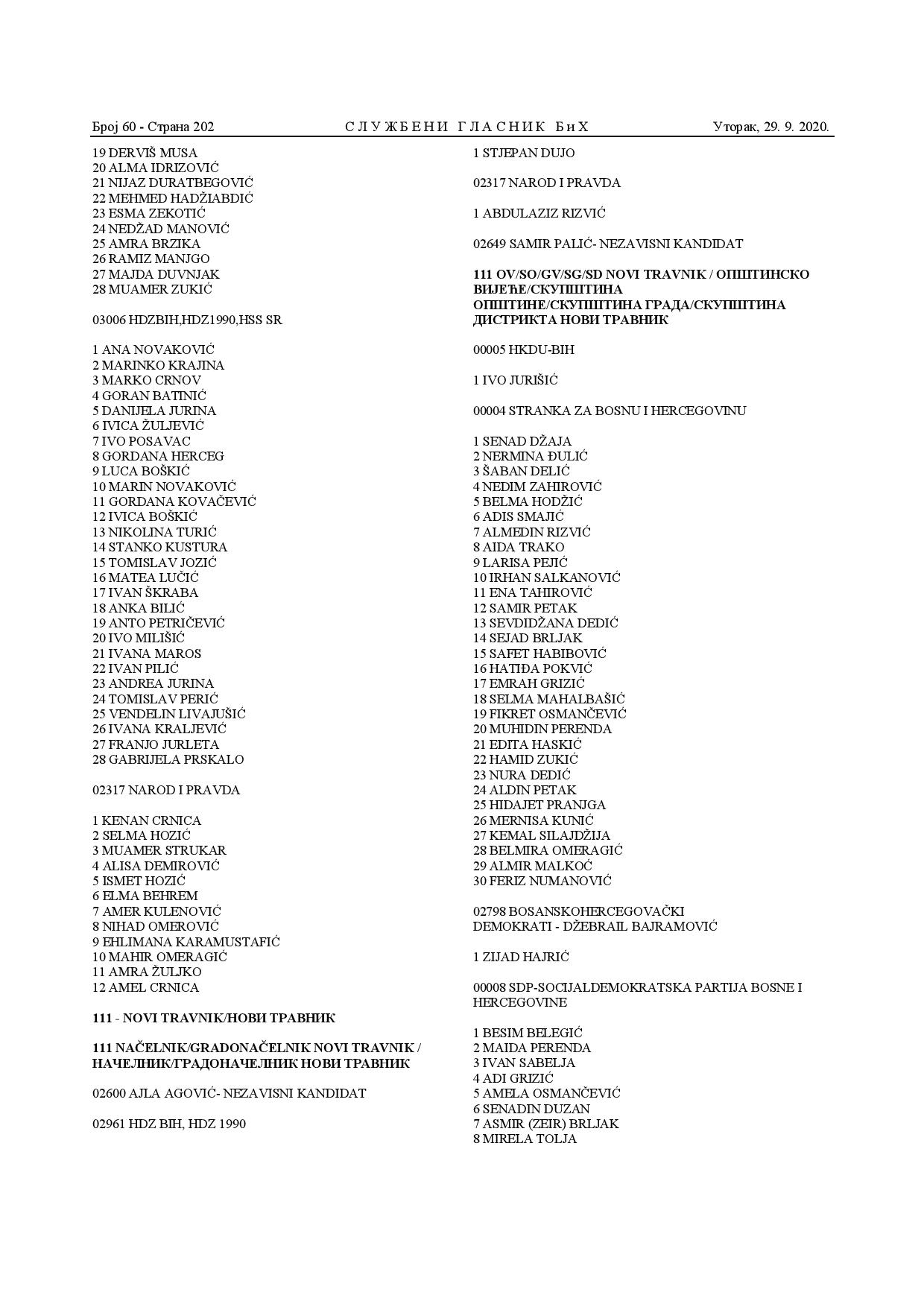 Број 60 - Страна 202 СЛУЖБЕНИ ГЛАСНИК БиХ Уторак, 29. 9. 2020.

19 DERVIŠ MUSA
20 ALMA IDRIZOVIĆ
21 NIJAZ DURATBEGOVIĆ
22 MEHMED HADŽIABDIĆ
23 ESMA ZEKOTIĆ
24 NEDŽAD MANOVIĆ
25 AMRA BRZIKA
26 RAMIZ MANJGO
27 MAJDA DUVNJAK
28 MUAMER ZUKIĆ

03006 HDZBIH,HDZ1990,HSS SR

1 ANA NOVAKOVIĆ
2 MARINKO KRAJINA
3 MARKO CRNOV
4 GORAN BATINIĆ
5 DANIJELA JURINA
6 IVICA ŽULJEVIĆ
7 IVO POSAVAC
8 GORDANA HERCEG
9 LUCA BOŠKIĆ
10 MARIN NOVAKOVIĆ
11 GORDANA KOVAČEVIĆ
12 IVICA BOŠKIĆ
13 NIKOLINA TURIĆ
14 STANKO KUSTURA
15 TOMISLAV JOZIĆ
16 MATEA LUČIĆ
17 IVAN ŠKRABA
18 ANKA BILIĆ
19 ANTO PETRIČEVIĆ
20 IVO MILIŠIĆ
21 IVANA MAROS
22 IVAN PILIĆ
23 ANDREA JURINA
24 TOMISLAV PERIĆ
25 VENDELIN LIVAJUŠIĆ
26 IVANA KRALJEVIĆ
27 FRANJO JURLETA
28 GABRIJELA PRSKALO

02317 NAROD I PRAVDA

1 KENAN CRNICA
2 SELMA HOZIĆ
3 MUAMER STRUKAR
4 ALISA DEMIROVIĆ
5 ISMET HOZIĆ
6 ELMA BEHREM
7 AMER KULENOVIĆ
8 NIHAD OMEROVIĆ
9 EHLIMANA KARAMUSTAFIĆ
10 MAHIR OMERAGIĆ
11 AMRA ŽULJKO
12 AMEL CRNICA

111 - NOVI TRAVNIK/НОВИ ТРАВНИК

111 NAČELNIK/GRADONAČELNIK NOVI TRAVNIK / НАЧЕЛНИК/ГРАДОНАЧЕЛНИК НОВИ ТРАВНИК

02600 AJLA AGOVIĆ- NEZAVISNI KANDIDAT

02961 HDZ BIH, HDZ 1990

1 STJEPAN DUJO

02317 NAROD I PRAVDA

1 ABDULAZIZ RIZVIĆ

02649 SAMIR PALIĆ- NEZAVISNI KANDIDAT

111 OV/SO/GV/SG/SD NOVI TRAVNIK / ОПШТИНСКО ВИЈЕЋЕ/СКУПШТИНА ОПШТИНЕ/СКУПШТИНА ГРАДА/СКУПШТИНА ДИСТРИКТА НОВИ ТРАВНИК

00005 HKDU-BIH

1 IVO JURIŠIĆ

00004 STRANKA ZA BOSNU I HERCEGOVINU

1 SENAD DŽAJA
2 NERMINA ĐULIĆ
3 ŠABAN DELIĆ
4 NEDIM ZAHIROVIĆ
5 BELMA HODŽIĆ
6 ADIS SMAJIĆ
7 ALMEDIN RIZVIĆ
8 AIDA TRAKO
9 LARISA PEJIĆ
10 IRHAN SALKANOVIĆ
11 ENA TAHIROVIĆ
12 SAMIR PETAK
13 SEVDIDŽANA DEDIĆ
14 SEJAD BRLJAK
15 SAFET HABIBOVIĆ
16 HATIĐA POKVIĆ
17 EMRAH GRIZIĆ
18 SELMA MAHALBAŠIĆ
19 FIKRET OSMANČEVIĆ
20 MUHIDIN PERENDA
21 EDITA HASKIĆ
22 HAMID ZUKIĆ
23 NURA DEDIĆ
24 ALDIN PETAK
25 HIDAJET PRANJGA
26 MERNISA KUNIĆ
27 KEMAL SILAJDŽIJA
28 BELMIRA OMERAGIĆ
29 ALMIR MALKOĆ
30 FERIZ NUMANOVIĆ

02798 BOSANSKOHERCEGOVAČKI DEMOKRATI - DŽEBRAIL BAJRAMOVIĆ

1 ZIJAD HAJRIĆ

00008 SDP-SOCIJALDEMOKRATSKA PARTIJA BOSNE I HERCEGOVINE

1 BESIM BELEGIĆ
2 MAIDA PERENDA
3 IVAN SABELJA
4 ADI GRIZIĆ
5 AMELA OSMANČEVIĆ
6 SENADIN DUZAN
7 ASMIR (ZEIR) BRLJAK
8 MIRELA TOLJA